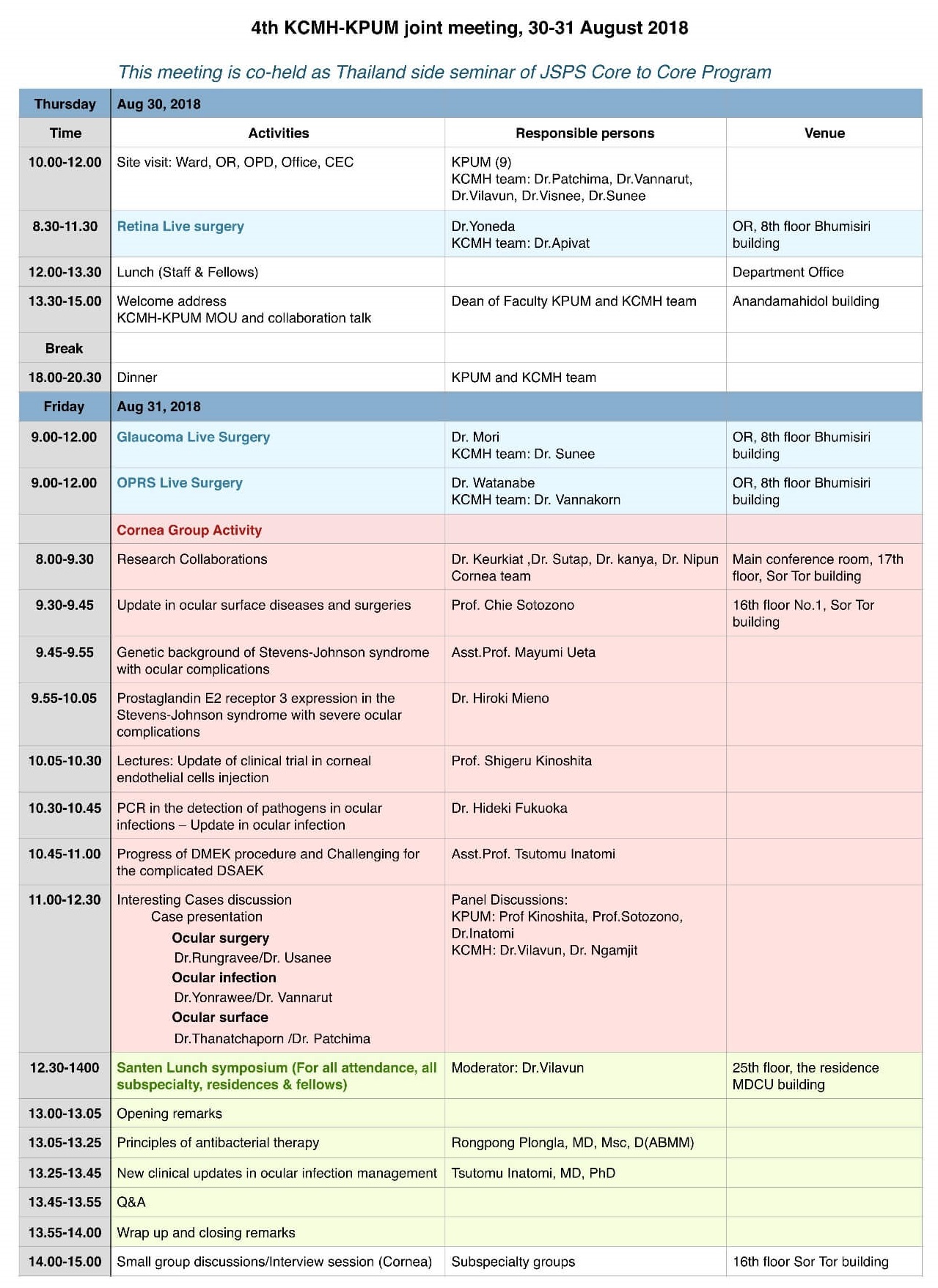 4th KCMH-KPUM joint meeting, 30-31 August 2018

This meeting is co-held as Thailand side seminar of JSPS Core to Core Program

| Thursday | Aug 30, 2018 | | |
|---|---|---|---|
| Time | Activities | Responsible persons | Venue |
| 10.00-12.00 | Site visit: Ward, OR, OPD, Office, CEC | KPUM (9) KCMH team: Dr.Patchima, Dr.Vannarut, Dr.Vilavun, Dr.Visnee, Dr.Sunee | |
| 8.30-11.30 | Retina Live surgery | Dr.Yoneda KCMH team: Dr.Apivat | OR, 8th floor Bhumisiri building |
| 12.00-13.30 | Lunch (Staff & Fellows) | | Department Office |
| 13.30-15.00 | Welcome address KCMH-KPUM MOU and collaboration talk | Dean of Faculty KPUM and KCMH team | Anandamahidol building |
| Break | | | |
| 18.00-20.30 | Dinner | KPUM and KCMH team | |
| Friday | Aug 31, 2018 | | |
| 9.00-12.00 | Glaucoma Live Surgery | Dr. Mori KCMH team: Dr. Sunee | OR, 8th floor Bhumisiri building |
| 9.00-12.00 | OPRS Live Surgery | Dr. Watanabe KCMH team: Dr. Vannakorn | OR, 8th floor Bhumisiri building |
| | Cornea Group Activity | | |
| 8.00-9.30 | Research Collaborations | Dr. Keurkiat ,Dr. Sutap, Dr. kanya, Dr. Nipun Cornea team | Main conference room, 17th floor, Sor Tor building |
| 9.30-9.45 | Update in ocular surface diseases and surgeries | Prof. Chie Sotozono | 16th floor No.1, Sor Tor building |
| 9.45-9.55 | Genetic background of Stevens-Johnson syndrome with ocular complications | Asst.Prof. Mayumi Ueta | |
| 9.55-10.05 | Prostaglandin E2 receptor 3 expression in the Stevens-Johnson syndrome with severe ocular complications | Dr. Hiroki Mieno | |
| 10.05-10.30 | Lectures: Update of clinical trial in corneal endothelial cells injection | Prof. Shigeru Kinoshita | |
| 10.30-10.45 | PCR in the detection of pathogens in ocular infections – Update in ocular infection | Dr. Hideki Fukuoka | |
| 10.45-11.00 | Progress of DMEK procedure and Challenging for the complicated DSAEK | Asst.Prof. Tsutomu Inatomi | |
| 11.00-12.30 | Interesting Cases discussion Case presentation Ocular surgery Dr.Rungravee/Dr. Usanee Ocular infection Dr.Yonrawee/Dr. Vannarut Ocular surface Dr.Thanatchaporn /Dr. Patchima | Panel Discussions: KPUM: Prof Kinoshita, Prof.Sotozono, Dr.Inatomi KCMH: Dr.Vilavun, Dr. Ngamjit | |
| 12.30-1400 | Santen Lunch symposium (For all attendance, all subspecialty, residences & fellows) | Moderator: Dr.Vilavun | 25th floor, the residence MDCU building |
| 13.00-13.05 | Opening remarks | | |
| 13.05-13.25 | Principles of antibacterial therapy | Rongpong Plongla, MD, Msc, D(ABMM) | |
| 13.25-13.45 | New clinical updates in ocular infection management | Tsutomu Inatomi, MD, PhD | |
| 13.45-13.55 | Q&A | | |
| 13.55-14.00 | Wrap up and closing remarks | | |
| 14.00-15.00 | Small group discussions/Interview session (Cornea) | Subspecialty groups | 16th floor Sor Tor building |